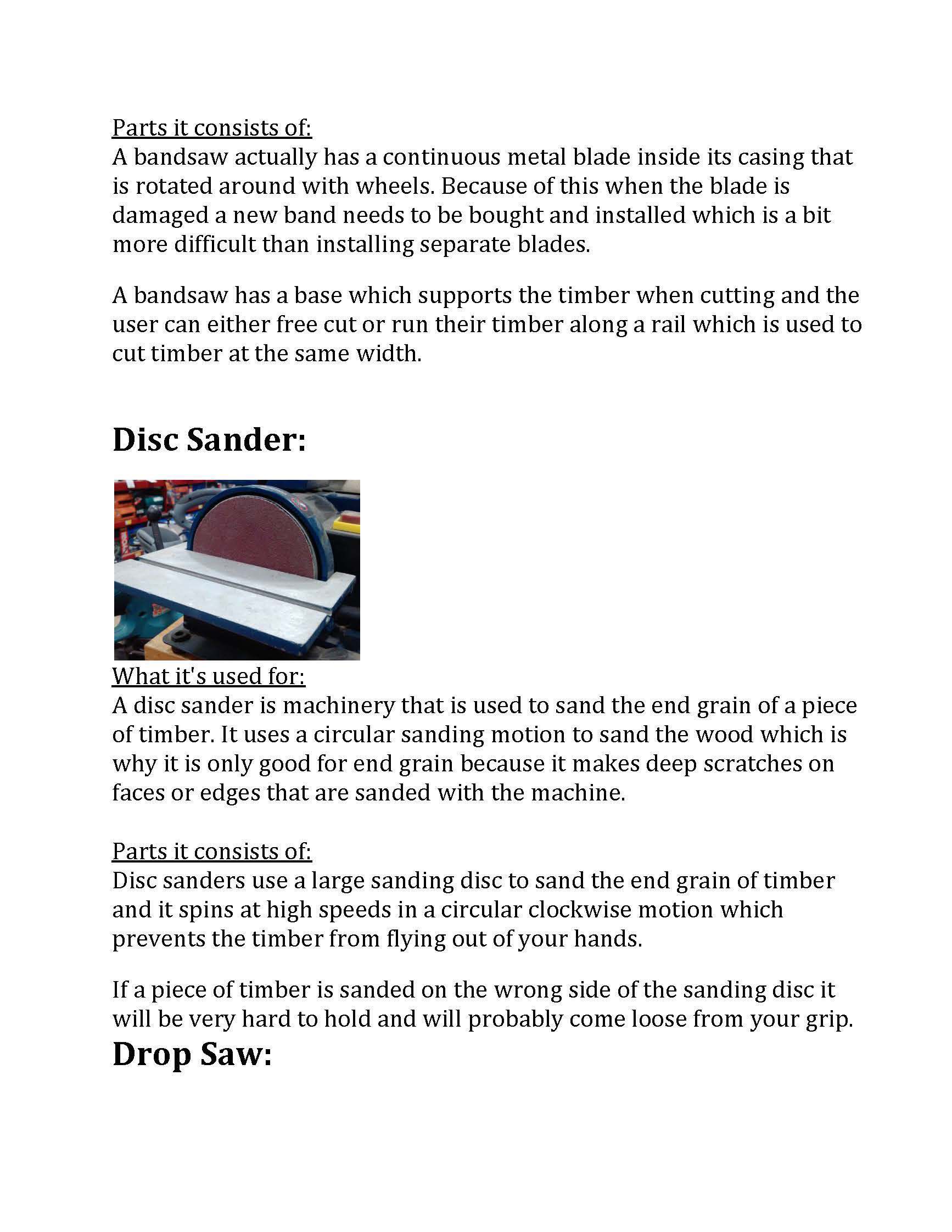 Parts it consists of:
A bandsaw actually has a continuous metal blade inside its casing that is rotated around with wheels. Because of this when the blade is damaged a new band needs to be bought and installed which is a bit more difficult than installing separate blades.

A bandsaw has a base which supports the timber when cutting and the user can either free cut or run their timber along a rail which is used to cut timber at the same width.

Disc Sander:

What it's used for:
A disc sander is machinery that is used to sand the end grain of a piece of timber. It uses a circular sanding motion to sand the wood which is why it is only good for end grain because it makes deep scratches on faces or edges that are sanded with the machine.

Parts it consists of:
Disc sanders use a large sanding disc to sand the end grain of timber and it spins at high speeds in a circular clockwise motion which prevents the timber from flying out of your hands.

If a piece of timber is sanded on the wrong side of the sanding disc it will be very hard to hold and will probably come loose from your grip.

Drop Saw: